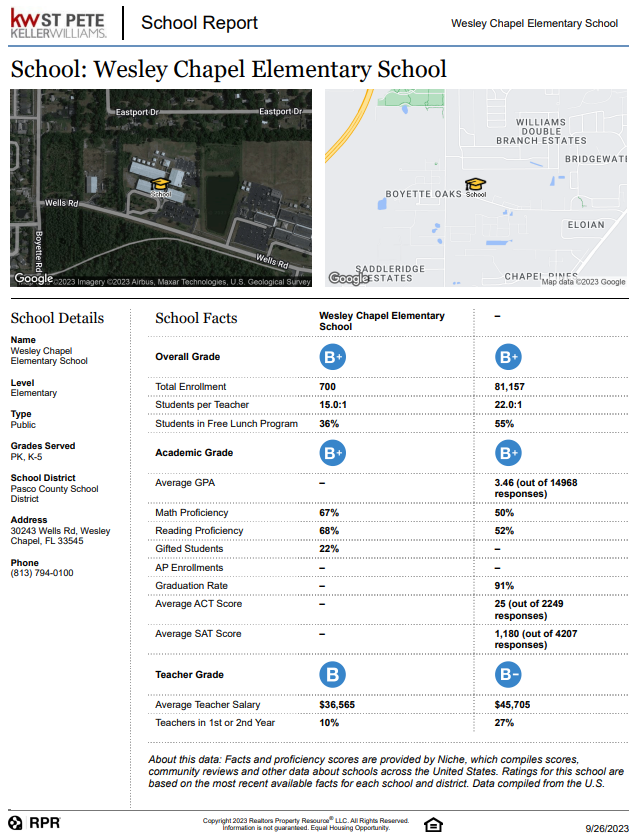 kw ST PETE KELLERWILLIAMS. School Report Wesley Chapel Elementary School

School: Wesley Chapel Elementary School

Eastport Dr
Eastport Dr
Wells Rd
School
Boyette Rd
Wells Rd
Google ©2023 Imagery ©2023 Airbus, Maxar Technologies, U.S. Geological Survey

WILLIAMS DOUBLE BRANCH ESTATES
BRIDGEWATE
BOYETTE OAKS
School
ELOIAN
SADDLERIDGE ESTATES
CHAPEL PINES
Google Map data ©2023 Google

School Details

Name
Wesley Chapel Elementary School

Level
Elementary

Type
Public

Grades Served
PK, K-5

School District
Pasco County School District

Address
30243 Wells Rd, Wesley Chapel, FL 33545

Phone
(813) 794-0100

| School Facts | Wesley Chapel Elementary School | – |
|---|---|---|
| Overall Grade | B+ | B+ |
| Total Enrollment | 700 | 81,157 |
| Students per Teacher | 15.0:1 | 22.0:1 |
| Students in Free Lunch Program | 36% | 55% |
| Academic Grade | B+ | B+ |
| Average GPA | – | 3.46 (out of 14968 responses) |
| Math Proficiency | 67% | 50% |
| Reading Proficiency | 68% | 52% |
| Gifted Students | 22% | – |
| AP Enrollments | – | – |
| Graduation Rate | – | 91% |
| Average ACT Score | – | 25 (out of 2249 responses) |
| Average SAT Score | – | 1,180 (out of 4207 responses) |
| Teacher Grade | B | B- |
| Average Teacher Salary | $36,565 | $45,705 |
| Teachers in 1st or 2nd Year | 10% | 27% |

About this data: Facts and proficiency scores are provided by Niche, which compiles scores, community reviews and other data about schools across the United States. Ratings for this school are based on the most recent available facts for each school and district. Data compiled from the U.S.

RPR
Copyright 2023 Realtors Property Resource® LLC. All Rights Reserved. Information is not guaranteed. Equal Housing Opportunity.
9/26/2023